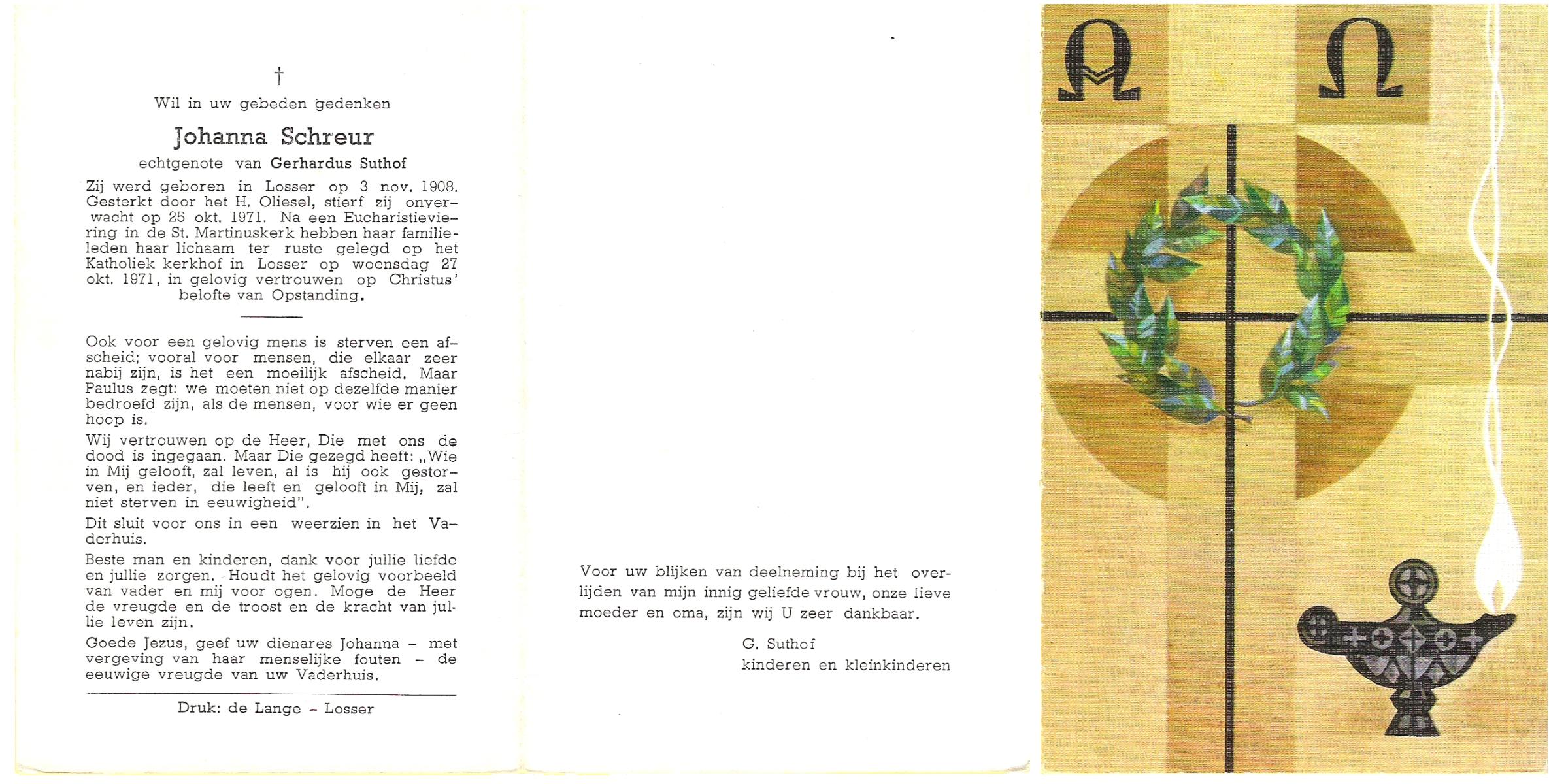 †

Wil in uw gebeden gedenken

Johanna Schreur

echtgenote van Gerhardus Suthof

Zij werd geboren in Losser op 3 nov. 1908. Gesterkt door het H. Oliesel, stierf zij onverwacht op 25 okt. 1971. Na een Eucharistieviering in de St. Martinuskerk hebben haar familieleden haar lichaam ter ruste gelegd op het Katholiek kerkhof in Losser op woensdag 27 okt. 1971, in gelovig vertrouwen op Christus' belofte van Opstanding.

Ook voor een gelovig mens is sterven een afscheid; vooral voor mensen, die elkaar zeer nabij zijn, is het een moeilijk afscheid. Maar Paulus zegt: we moeten niet op dezelfde manier bedroefd zijn, als de mensen, voor wie er geen hoop is.

Wij vertrouwen op de Heer, Die met ons de dood is ingegaan. Maar Die gezegd heeft: „Wie in Mij gelooft, zal leven, al is hij ook gestorven, en ieder, die leeft en gelooft in Mij, zal niet sterven in eeuwigheid".

Dit sluit voor ons in een weerzien in het Vaderhuis.

Beste man en kinderen, dank voor jullie liefde en jullie zorgen. Houdt het gelovig voorbeeld van vader en mij voor ogen. Moge de Heer de vreugde en de troost en de kracht van jullie leven zijn.

Goede Jezus, geef uw dienares Johanna – met vergeving van haar menselijke fouten – de eeuwige vreugde van uw Vaderhuis.

Druk: de Lange – Losser

Voor uw blijken van deelneming bij het overlijden van mijn innig geliefde vrouw, onze lieve moeder en oma, zijn wij U zeer dankbaar.

G. Suthof
kinderen en kleinkinderen

Ω Ω